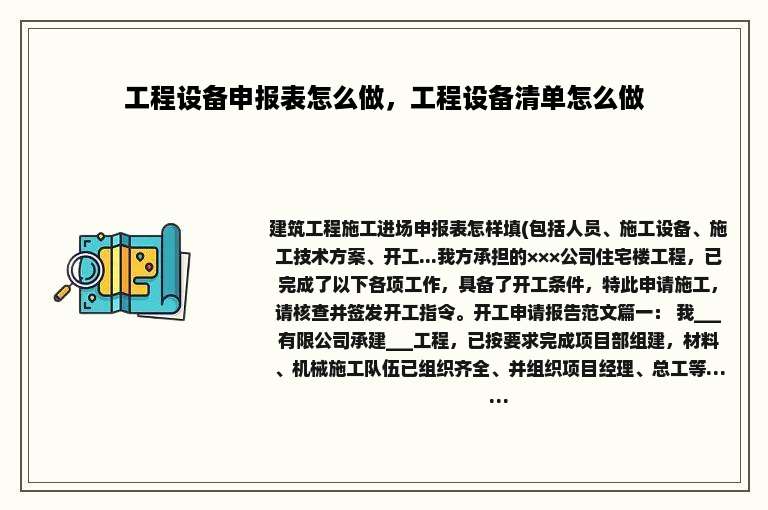 工程设备申报表怎么做，工程设备清单怎么做

建筑工程施工进场申报表怎样填(包括人员、施工设备、施工技术方案、开工...我方承担的×××公司住宅楼工程，已完成了以下各项工作，具备了开工条件，特此申请施工，请核查并签发开工指令。开工申请报告范文篇一： 我___有限公司承建___工程，已按要求完成项目部组建，材料、机械施工队伍已组织齐全、并组织项目经理、总工等......